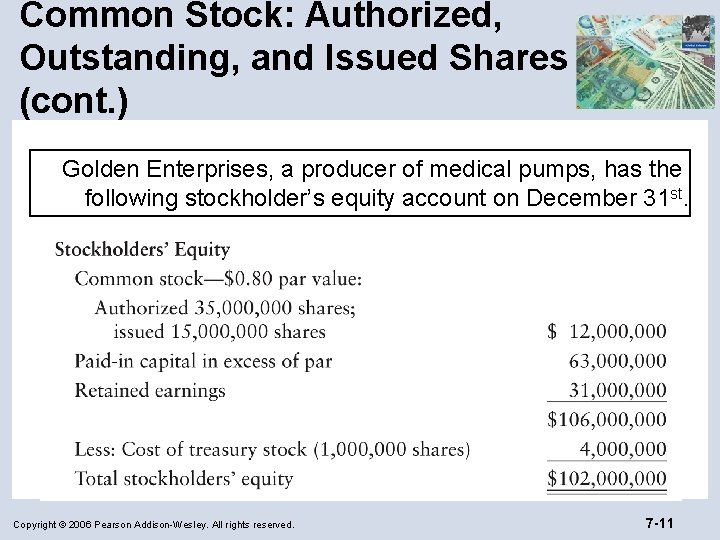 Common Stock: Authorized, Outstanding, and Issued Shares (cont.)

Golden Enterprises, a producer of medical pumps, has the following stockholder's equity account on December 31$^{st}$.

| Stockholders' Equity | |
|---|---|
| Common stock—\$0.80 par value: | |
| Authorized 35,000,000 shares; issued 15,000,000 shares | \$ 12,000,000 |
| Paid-in capital in excess of par | 63,000,000 |
| Retained earnings | 31,000,000 |
| | \$106,000,000 |
| Less: Cost of treasury stock (1,000,000 shares) | 4,000,000 |
| Total stockholders' equity | \$102,000,000 |

Copyright © 2006 Pearson Addison-Wesley. All rights reserved.

7-11